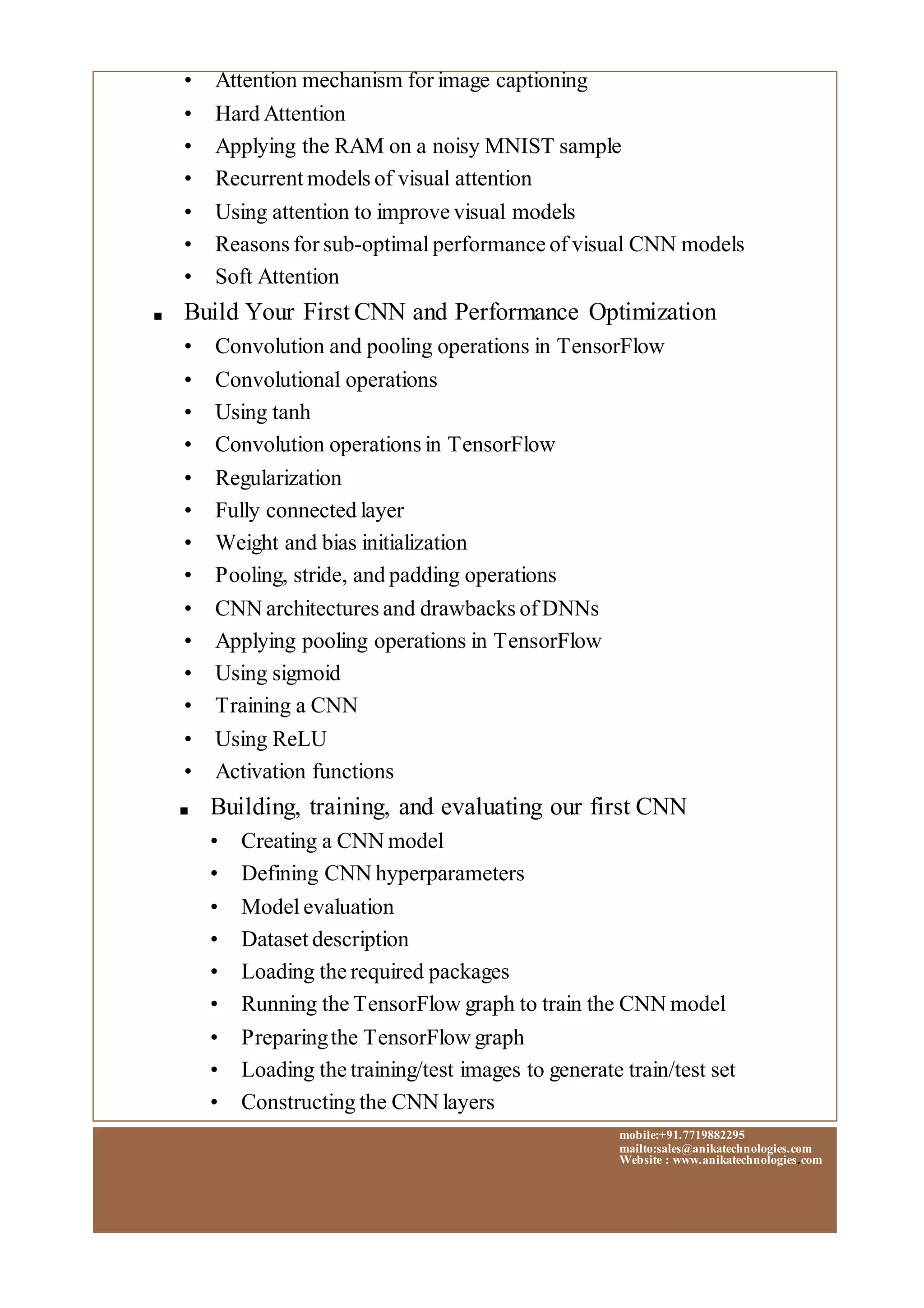 • Attention mechanism for image captioning
• Hard Attention
• Applying the RAM on a noisy MNIST sample
• Recurrent models of visual attention
• Using attention to improve visual models
• Reasons for sub-optimal performance of visual CNN models
• Soft Attention

▪ Build Your First CNN and Performance Optimization
• Convolution and pooling operations in TensorFlow
• Convolutional operations
• Using tanh
• Convolution operations in TensorFlow
• Regularization
• Fully connected layer
• Weight and bias initialization
• Pooling, stride, and padding operations
• CNN architectures and drawbacks of DNNs
• Applying pooling operations in TensorFlow
• Using sigmoid
• Training a CNN
• Using ReLU
• Activation functions

▪ Building, training, and evaluating our first CNN
• Creating a CNN model
• Defining CNN hyperparameters
• Model evaluation
• Dataset description
• Loading the required packages
• Running the TensorFlow graph to train the CNN model
• Preparing the TensorFlow graph
• Loading the training/test images to generate train/test set
• Constructing the CNN layers

mobile:+91.7719882295
mailto:sales@anikatechnologies.com
Website : www.anikatechnologies.com